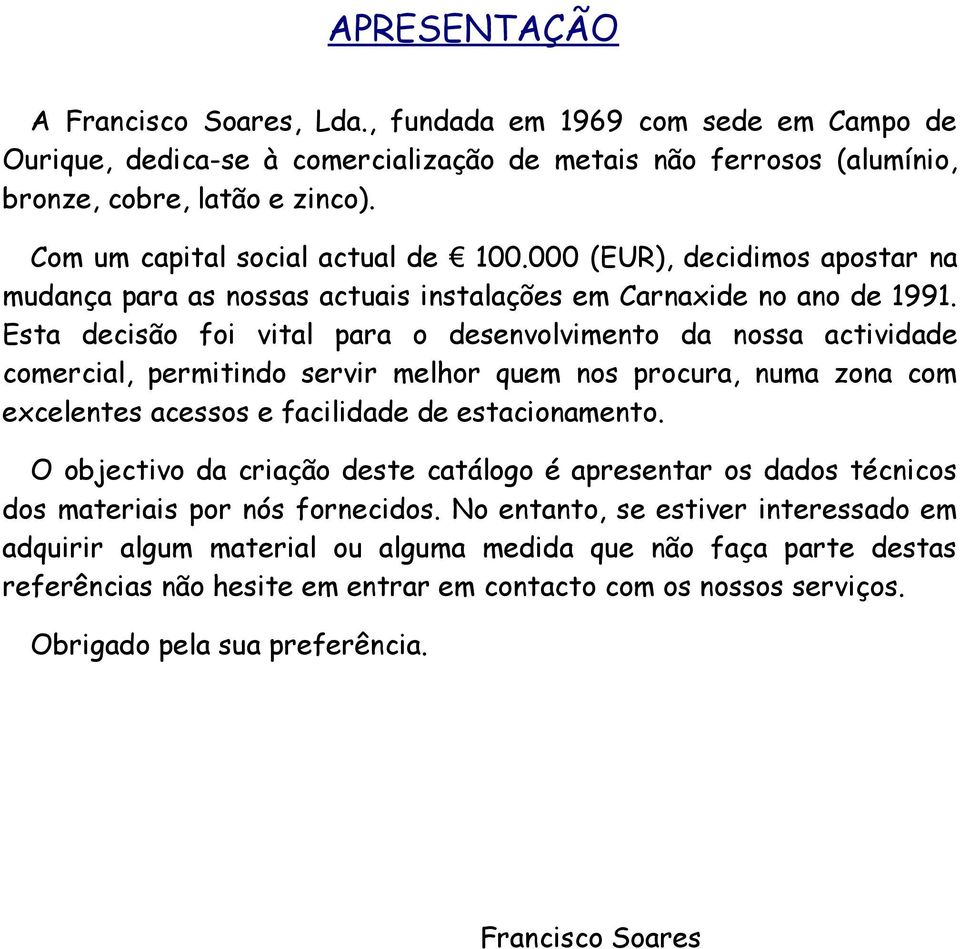 APRESENTAÇÃO

A Francisco Soares, Lda., fundada em 1969 com sede em Campo de Ourique, dedica-se à comercialização de metais não ferrosos (alumínio, bronze, cobre, latão e zinco).

Com um capital social actual de € 100.000 (EUR), decidimos apostar na mudança para as nossas actuais instalações em Carnaxide no ano de 1991. Esta decisão foi vital para o desenvolvimento da nossa actividade comercial, permitindo servir melhor quem nos procura, numa zona com excelentes acessos e facilidade de estacionamento.

O objectivo da criação deste catálogo é apresentar os dados técnicos dos materiais por nós fornecidos. No entanto, se estiver interessado em adquirir algum material ou alguma medida que não faça parte destas referências não hesite em entrar em contacto com os nossos serviços.

Obrigado pela sua preferência.

Francisco Soares